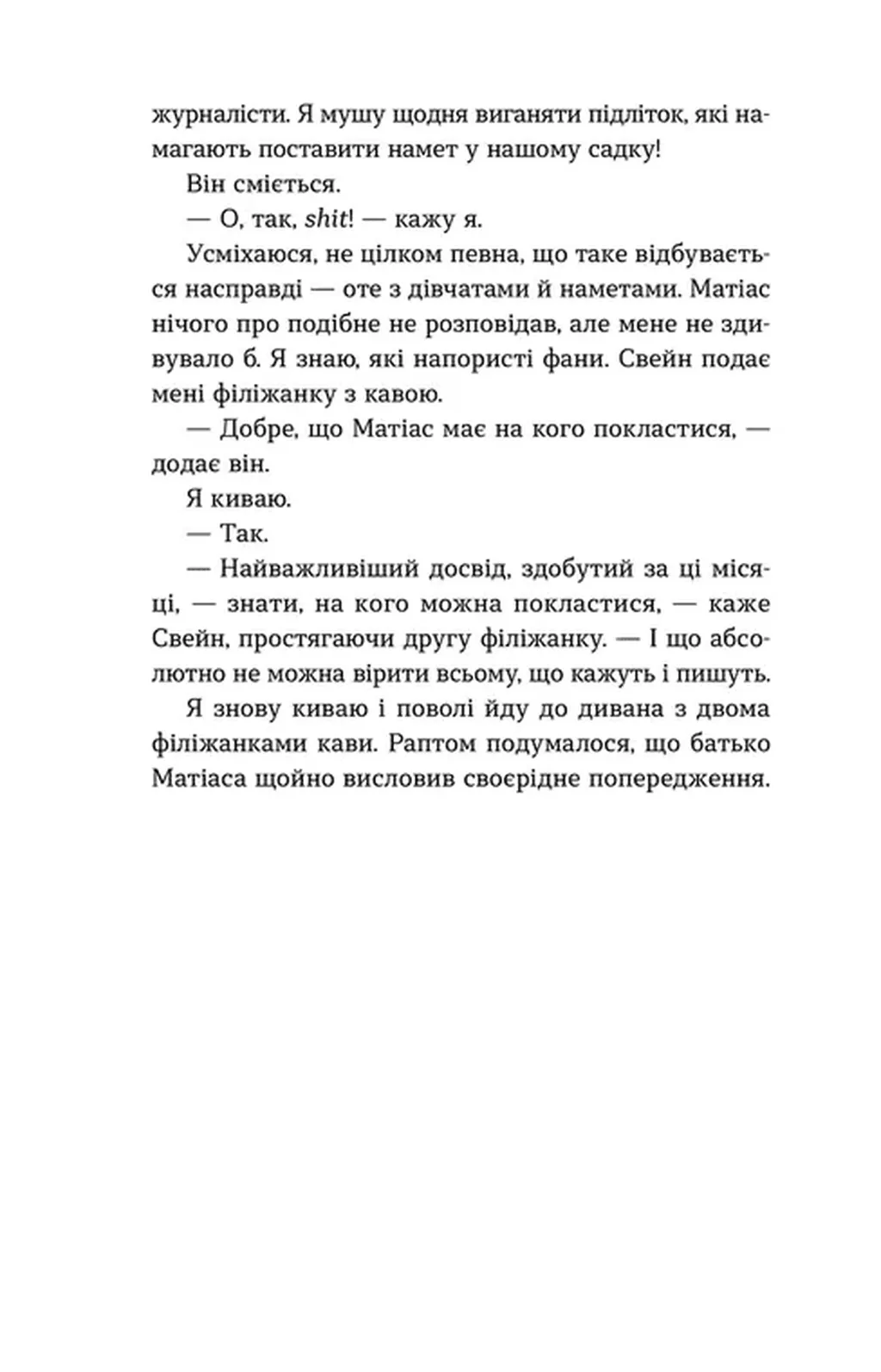 журналісти. Я мушу щодня виганяти підліток, які намагають поставити намет у нашому садку!

Він сміється.

— О, так, shit! — кажу я.

Усміхаюся, не цілком певна, що таке відбувається насправді — оте з дівчатами й наметами. Матіас нічого про подібне не розповідав, але мене не здивувало б. Я знаю, які напористі фани. Свейн подає мені філіжанку з кавою.

— Добре, що Матіас має на кого покластися, — додає він.

Я киваю.

— Так.

— Найважливіший досвід, здобутий за ці місяці, — знати, на кого можна покластися, — каже Свейн, простягаючи другу філіжанку. — І що абсолютно не можна вірити всьому, що кажуть і пишуть.

Я знову киваю і поволі йду до дивана з двома філіжанками кави. Раптом подумалося, що батько Матіаса щойно висловив своєрідне попередження.